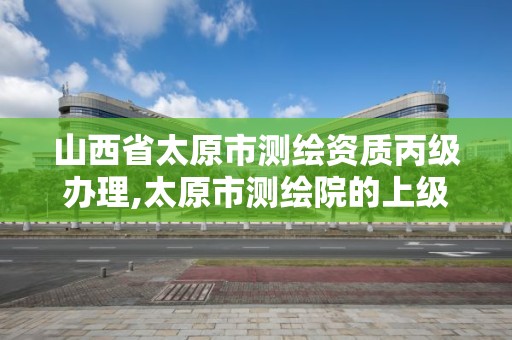 山西省太原市测绘资质丙级办理,太原市测绘院的上级